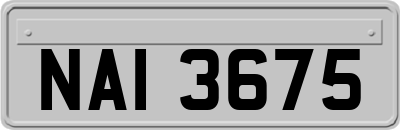 NAI 3675